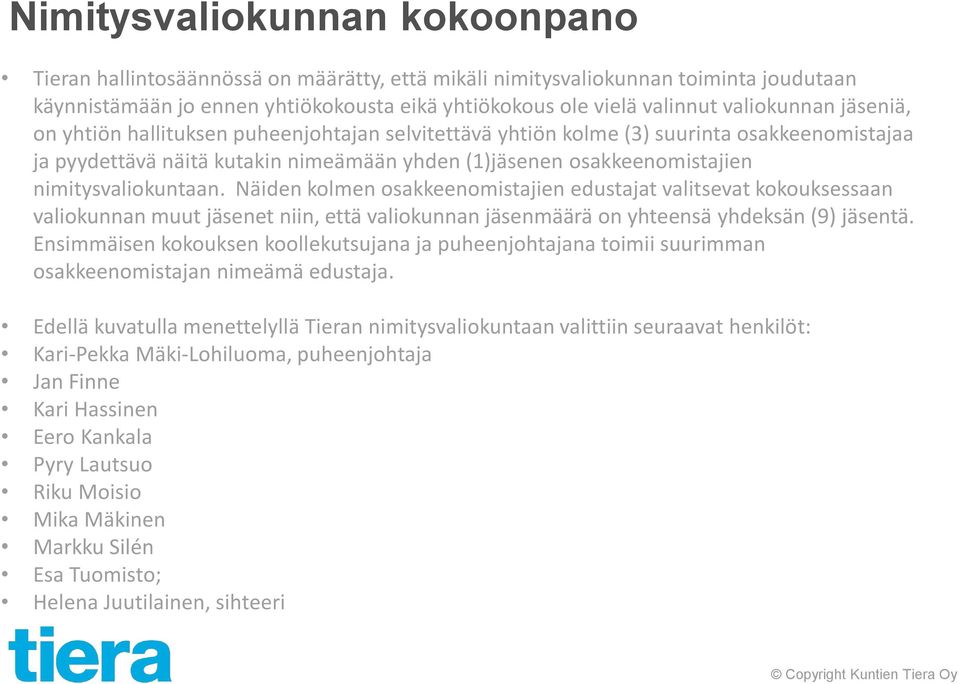 Nimitysvaliokunnan kokoonpano

• Tieran hallintosäännössä on määrätty, että mikäli nimitysvaliokunnan toiminta joudutaan käynnistämään jo ennen yhtiökokousta eikä yhtiökokous ole vielä valinnut valiokunnan jäseniä, on yhtiön hallituksen puheenjohtajan selvitettävä yhtiön kolme (3) suurinta osakkeenomistajaa ja pyydettävä näitä kutakin nimeämään yhden (1)jäsenen osakkeenomistajien nimitysvaliokuntaan. Näiden kolmen osakkeenomistajien edustajat valitsevat kokouksessaan valiokunnan muut jäsenet niin, että valiokunnan jäsenmäärä on yhteensä yhdeksän (9) jäsentä. Ensimmäisen kokouksen koollekutsujana ja puheenjohtajana toimii suurimman osakkeenomistajan nimeämä edustaja.

• Edellä kuvatulla menettelyllä Tieran nimitysvaliokuntaan valittiin seuraavat henkilöt:
• Kari-Pekka Mäki-Lohiluoma, puheenjohtaja
• Jan Finne
• Kari Hassinen
• Eero Kankala
• Pyry Lautsuo
• Riku Moisio
• Mika Mäkinen
• Markku Silén
• Esa Tuomisto;
• Helena Juutilainen, sihteeri

tiera

© Copyright Kuntien Tiera Oy